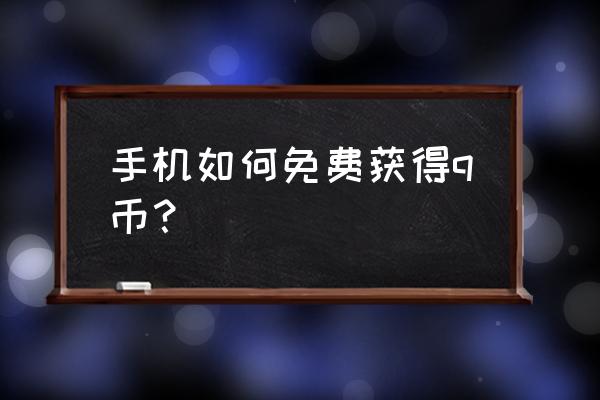 手机如何免费获得q币？